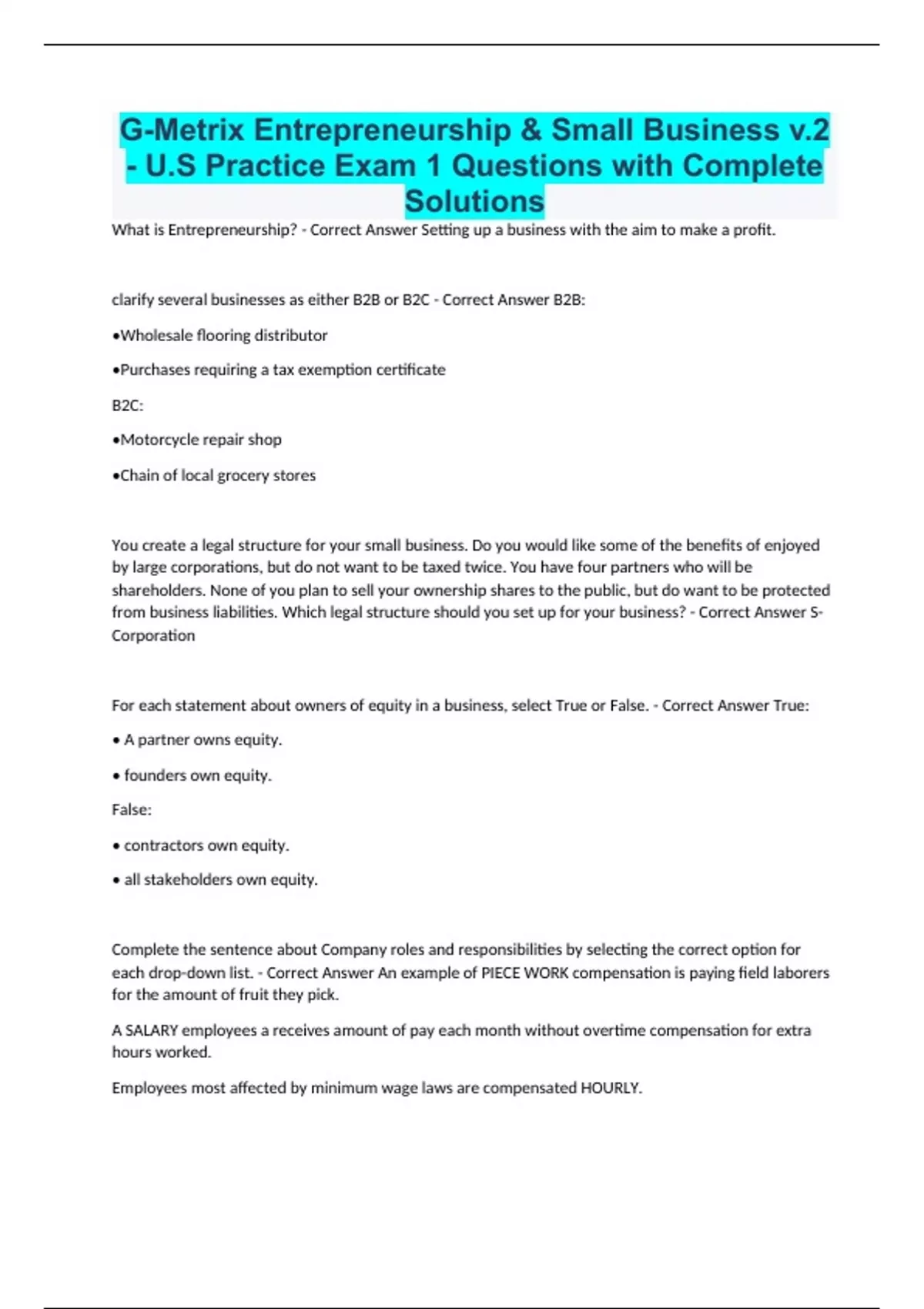 G-Metrix Entrepreneurship & Small Business v.2 - U.S Practice Exam 1 Questions with Complete Solutions

What is Entrepreneurship? - Correct Answer Setting up a business with the aim to make a profit.

clarify several businesses as either B2B or B2C - Correct Answer B2B:

•Wholesale flooring distributor

•Purchases requiring a tax exemption certificate

B2C:

•Motorcycle repair shop

•Chain of local grocery stores

You create a legal structure for your small business. Do you would like some of the benefits of enjoyed by large corporations, but do not want to be taxed twice. You have four partners who will be shareholders. None of you plan to sell your ownership shares to the public, but do want to be protected from business liabilities. Which legal structure should you set up for your business? - Correct Answer S-Corporation

For each statement about owners of equity in a business, select True or False. - Correct Answer True:

• A partner owns equity.

• founders own equity.

False:

• contractors own equity.

• all stakeholders own equity.

Complete the sentence about Company roles and responsibilities by selecting the correct option for each drop-down list. - Correct Answer An example of PIECE WORK compensation is paying field laborers for the amount of fruit they pick.

A SALARY employees a receives amount of pay each month without overtime compensation for extra hours worked.

Employees most affected by minimum wage laws are compensated HOURLY.